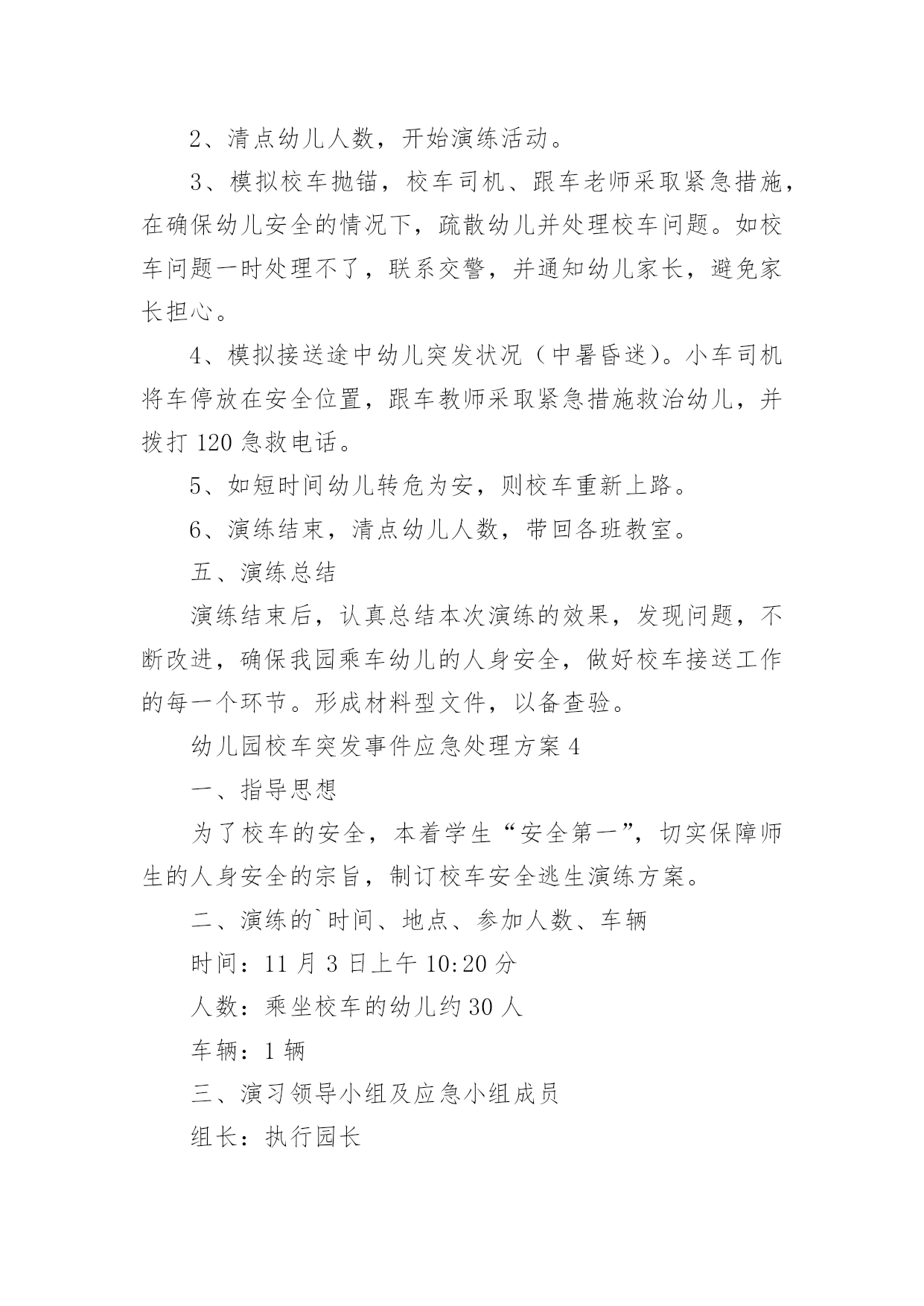 2、清点幼儿人数，开始演练活动。

3、模拟校车抛锚，校车司机、跟车老师采取紧急措施，在确保幼儿安全的情况下，疏散幼儿并处理校车问题。如校车问题一时处理不了，联系交警，并通知幼儿家长，避免家长担心。

4、模拟接送途中幼儿突发状况（中暑昏迷）。小车司机将车停放在安全位置，跟车教师采取紧急措施救治幼儿，并拨打 120 急救电话。

5、如短时间幼儿转危为安，则校车重新上路。

6、演练结束，清点幼儿人数，带回各班教室。

五、演练总结

演练结束后，认真总结本次演练的效果，发现问题，不断改进，确保我园乘车幼儿的人身安全，做好校车接送工作的每一个环节。形成材料型文件，以备查验。

幼儿园校车突发事件应急处理方案 4

一、指导思想

为了校车的安全，本着学生“安全第一”，切实保障师生的人身安全的宗旨，制订校车安全逃生演练方案。

二、演练的`时间、地点、参加人数、车辆

时间：11 月 3 日上午 10:20 分

人数：乘坐校车的幼儿约 30 人

车辆：1 辆

三、演习领导小组及应急小组成员

组长：执行园长